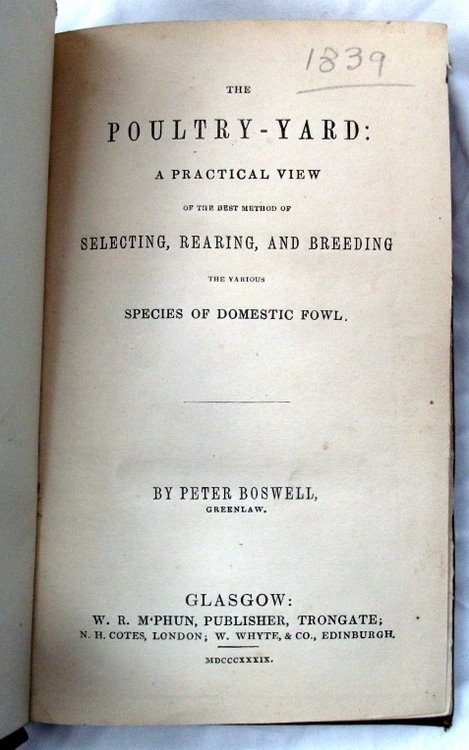 1839

THE

POULTRY-YARD:

A PRACTICAL VIEW

OF THE BEST METHOD OF

SELECTING, REARING, AND BREEDING

THE VARIOUS

SPECIES OF DOMESTIC FOWL.

BY PETER BOSWELL,
GREENLAW.

GLASGOW:
W. R. M'PHUN, PUBLISHER, TRONGATE;
N. H. COTES, LONDON; W. WHYTE, & CO., EDINBURGH.

MDCCCXXXIX.